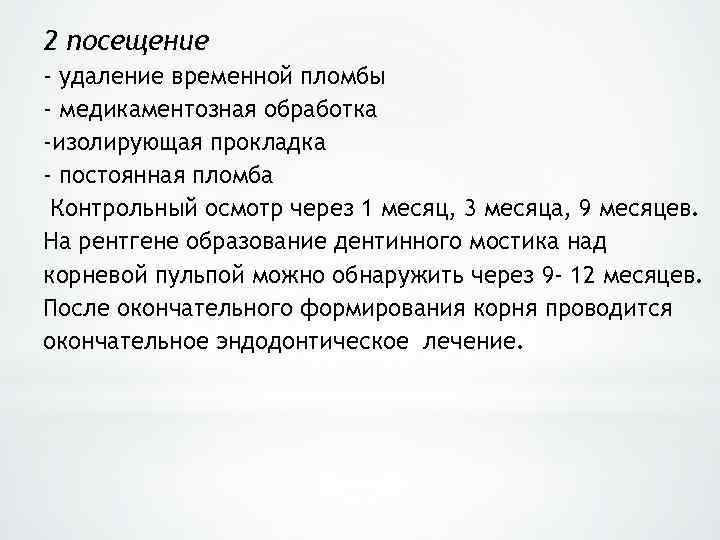 2 посещение
- удаление временной пломбы
- медикаментозная обработка
-изолирующая прокладка
- постоянная пломба
Контрольный осмотр через 1 месяц, 3 месяца, 9 месяцев. На рентгене образование дентинного мостика над корневой пульпой можно обнаружить через 9- 12 месяцев. После окончательного формирования корня проводится окончательное эндодонтическое лечение.